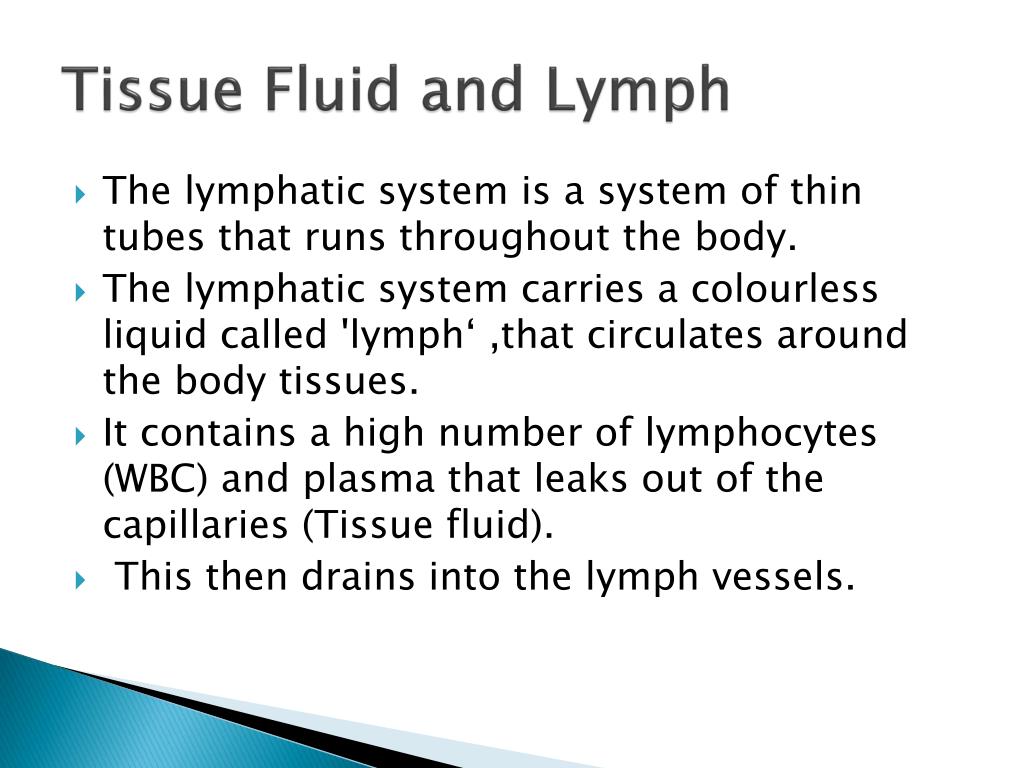 Tissue Fluid and Lymph

The lymphatic system is a system of thin tubes that runs throughout the body.

The lymphatic system carries a colourless liquid called 'lymph‘ ,that circulates around the body tissues.

It contains a high number of lymphocytes (WBC) and plasma that leaks out of the capillaries (Tissue fluid).

This then drains into the lymph vessels.